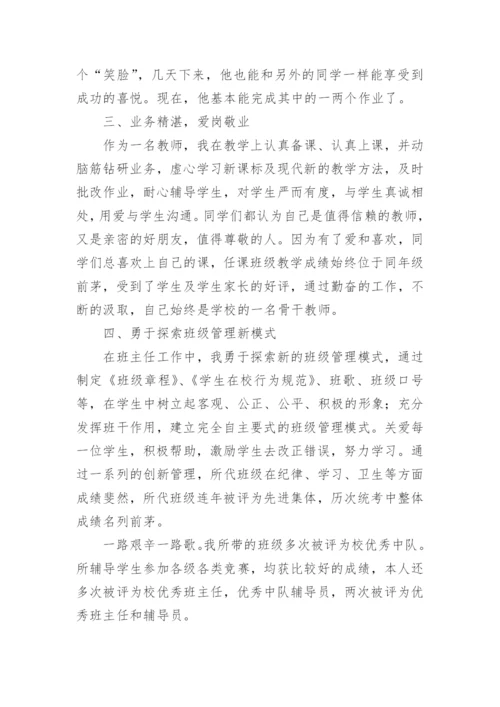 个“笑脸”，几天下来，他也能和另外的同学一样能享受到成功的喜悦。现在，他基本能完成其中的一两个作业了。

三、业务精湛，爱岗敬业

作为一名教师，我在教学上认真备课、认真上课，并动脑筋钻研业务，虚心学习新课标及现代新的教学方法，及时批改作业，耐心辅导学生，对学生严而有度，与学生真诚相处，用爱与学生沟通。同学们都认为自己是值得信赖的教师，又是亲密的好朋友，值得尊敬的人。因为有了爱和喜欢，同学们总喜欢上自己的课，任课班级教学成绩始终位于同年级前茅，受到了学生及学生家长的好评，通过勤奋的工作，不断的汲取，自己始终是学校的一名骨干教师。

四、勇于探索班级管理新模式

在班主任工作中，我勇于探索新的班级管理模式，通过制定《班级章程》、《学生在校行为规范》、班歌、班级口号等，在学生中树立起客观、公正、公平、积极的形象；充分发挥班干作用，建立完全自主要式的班级管理模式。关爱每一位学生，积极帮助，激励学生去改正错误，努力学习。通过一系列的创新管理，所代班级在纪律、学习、卫生等方面成绩斐然，所代班级连年被评为先进集体，历次统考中整体成绩名列前茅。

一路艰辛一路歌。我所带的班级多次被评为校优秀中队。所辅导学生参加各级各类竞赛，均获比较好的成绩，本人还多次被评为校优秀班主任，优秀中队辅导员，两次被评为优秀班主任和辅导员。